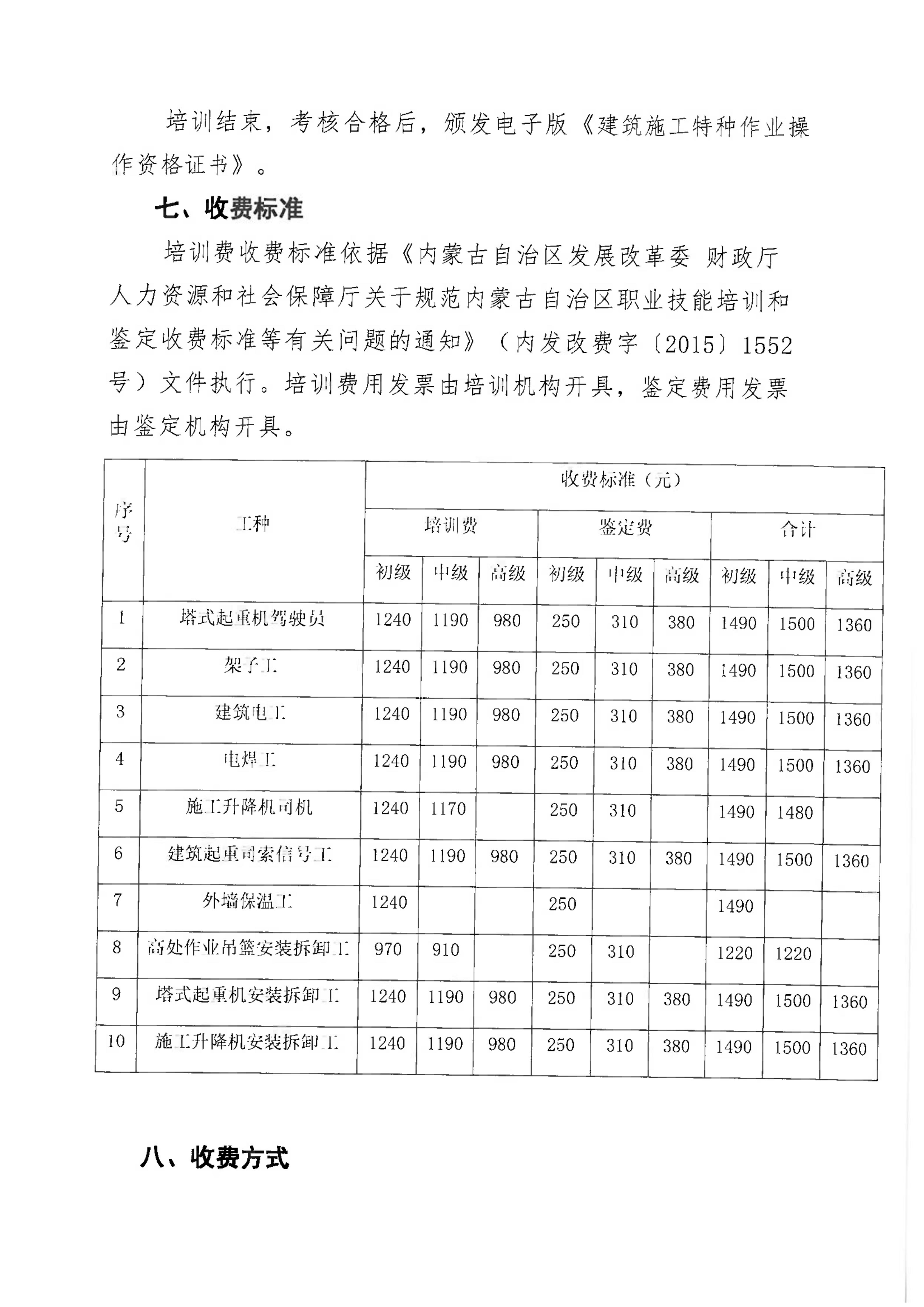 培训结束，考核合格后，颁发电子版《建筑施工特种作业操作资格证书》。

七、收费标准

培训费收费标准依据《内蒙古自治区发展改革委 财政厅 人力资源和社会保障厅关于规范内蒙古自治区职业技能培训和鉴定收费标准等有关问题的通知》（内发改费字〔2015〕1552号）文件执行。培训费用发票由培训机构开具，鉴定费用发票由鉴定机构开具。

| 序号 | 工种 | 收费标准（元） | | | | | | | | |
|---|---|---|---|---|---|---|---|---|---|---|
| | | 培训费 | | | 鉴定费 | | | 合计 | | |
| | | 初级 | 中级 | 高级 | 初级 | 中级 | 高级 | 初级 | 中级 | 高级 |
| 1 | 塔式起重机驾驶员 | 1240 | 1190 | 980 | 250 | 310 | 380 | 1490 | 1500 | 1360 |
| 2 | 架子工 | 1240 | 1190 | 980 | 250 | 310 | 380 | 1490 | 1500 | 1360 |
| 3 | 建筑电工 | 1240 | 1190 | 980 | 250 | 310 | 380 | 1490 | 1500 | 1360 |
| 4 | 电焊工 | 1240 | 1190 | 980 | 250 | 310 | 380 | 1490 | 1500 | 1360 |
| 5 | 施工升降机司机 | 1240 | 1170 | | 250 | 310 | | 1490 | 1480 | |
| 6 | 建筑起重司索信号工 | 1240 | 1190 | 980 | 250 | 310 | 380 | 1490 | 1500 | 1360 |
| 7 | 外墙保温工 | 1240 | | | 250 | | | 1490 | | |
| 8 | 高处作业吊篮安装拆卸工 | 970 | 910 | | 250 | 310 | | 1220 | 1220 | |
| 9 | 塔式起重机安装拆卸工 | 1240 | 1190 | 980 | 250 | 310 | 380 | 1490 | 1500 | 1360 |
| 10 | 施工升降机安装拆卸工 | 1240 | 1190 | 980 | 250 | 310 | 380 | 1490 | 1500 | 1360 |

八、收费方式